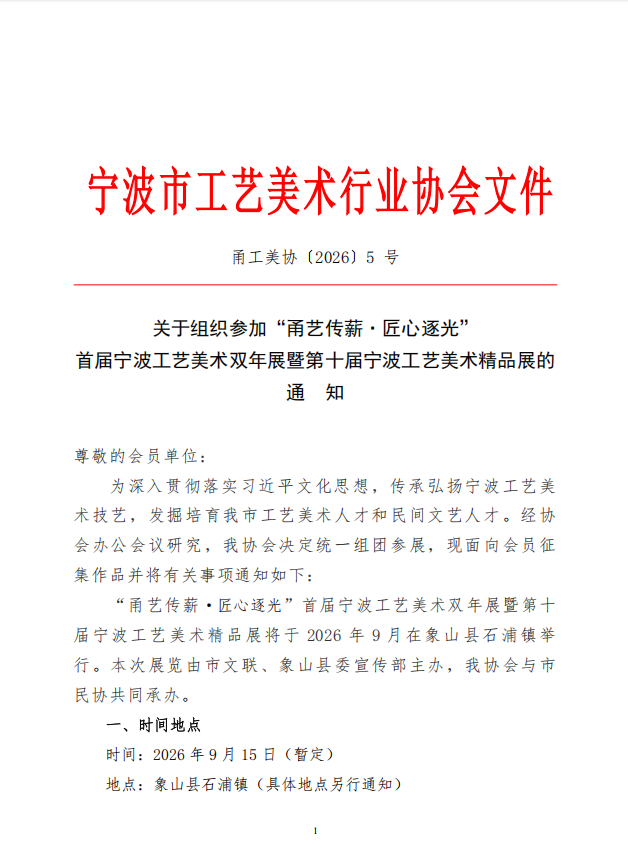 宁波市工艺美术行业协会文件

甬工美协〔2026〕5 号

关于组织参加“甬艺传薪·匠心逐光”
首届宁波工艺美术双年展暨第十届宁波工艺美术精品展的
通 知

尊敬的会员单位：

为深入贯彻落实习近平文化思想，传承弘扬宁波工艺美术技艺，发掘培育我市工艺美术人才和民间文艺人才。经协会办公会议研究，我协会决定统一组团参展，现面向会员征集作品并将有关事项通知如下：

“甬艺传薪·匠心逐光”首届宁波工艺美术双年展暨第十届宁波工艺美术精品展将于 2026 年 9 月在象山县石浦镇举行。本次展览由市文联、象山县委宣传部主办，我协会与市民协共同承办。

一、时间地点

时间：2026 年 9 月 15 日（暂定）

地点：象山县石浦镇（具体地点另行通知）

1